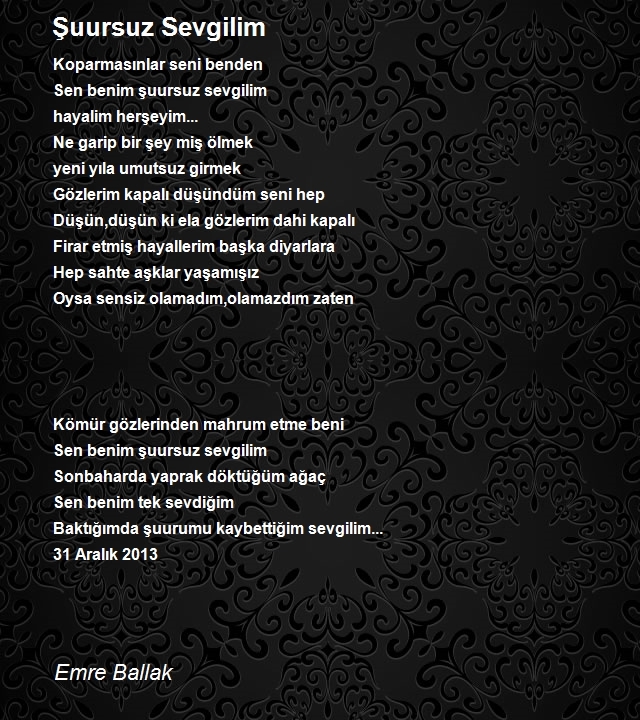 Şuursuz Sevgilim

Koparmasınlar seni benden
Sen benim şuursuz sevgilim
hayalim herşeyim...
Ne garip bir şey miş ölmek
yeni yıla umutsuz girmek
Gözlerim kapalı düşündüm seni hep
Düşün,düşün ki ela gözlerim dahi kapalı
Firar etmiş hayallerim başka diyarlara
Hep sahte aşklar yaşamışız
Oysa sensiz olamadım,olamazdım zaten

Kömür gözlerinden mahrum etme beni
Sen benim şuursuz sevgilim
Sonbaharda yaprak döktüğüm ağaç
Sen benim tek sevdiğim
Baktığımda şuurumu kaybettiğim sevgilim...
31 Aralık 2013

Emre Ballak